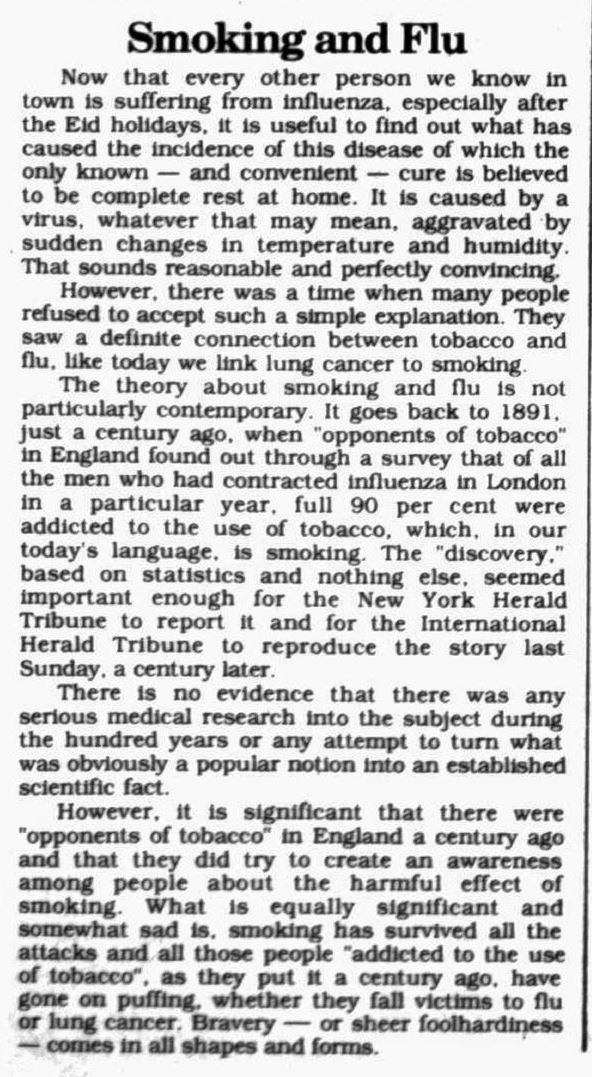 Smoking and Flu

Now that every other person we know in town is suffering from influenza, especially after the Eid holidays, it is useful to find out what has caused the incidence of this disease of which the only known — and convenient — cure is believed to be complete rest at home. It is caused by a virus, whatever that may mean, aggravated by sudden changes in temperature and humidity. That sounds reasonable and perfectly convincing.

However, there was a time when many people refused to accept such a simple explanation. They saw a definite connection between tobacco and flu, like today we link lung cancer to smoking.

The theory about smoking and flu is not particularly contemporary. It goes back to 1891, just a century ago, when "opponents of tobacco" in England found out through a survey that of all the men who had contracted influenza in London in a particular year, full 90 per cent were addicted to the use of tobacco, which, in our today's language, is smoking. The "discovery," based on statistics and nothing else, seemed important enough for the New York Herald Tribune to report it and for the International Herald Tribune to reproduce the story last Sunday, a century later.

There is no evidence that there was any serious medical research into the subject during the hundred years or any attempt to turn what was obviously a popular notion into an established scientific fact.

However, it is significant that there were "opponents of tobacco" in England a century ago and that they did try to create an awareness among people about the harmful effect of smoking. What is equally significant and somewhat sad is, smoking has survived all the attacks and all those people "addicted to the use of tobacco", as they put it a century ago, have gone on puffing, whether they fall victims to flu or lung cancer. Bravery — or sheer foolhardiness — comes in all shapes and forms.